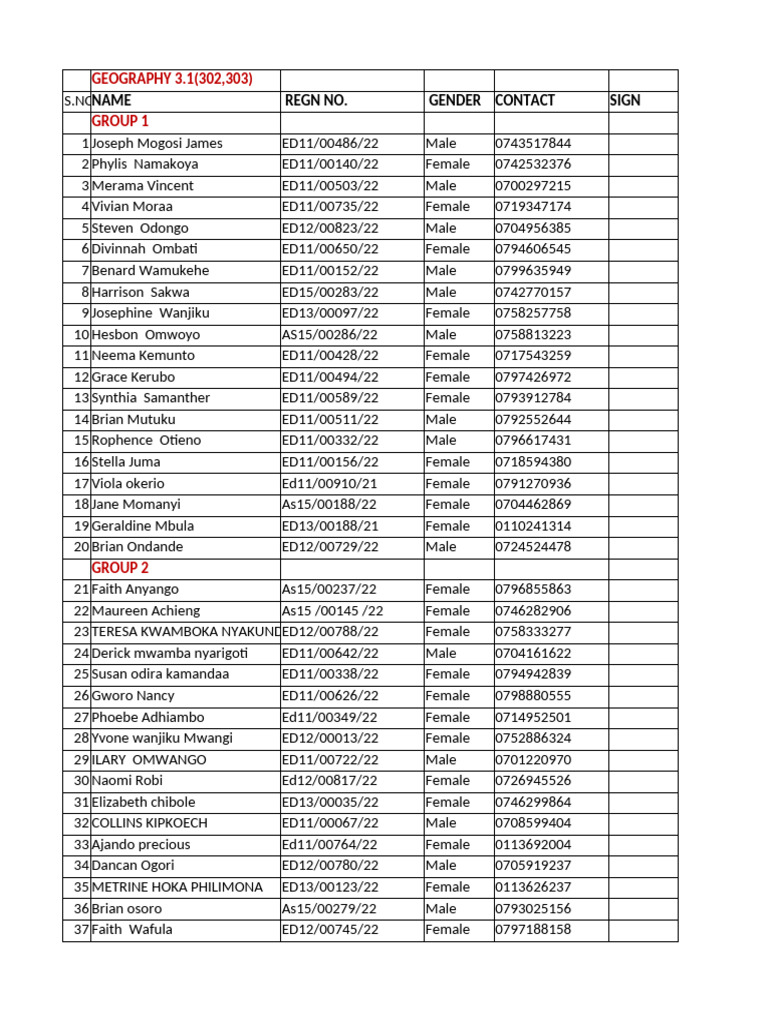 | | GEOGRAPHY 3.1(302,303) | | | | |
|---|---|---|---|---|---|
| S.NO | NAME | REGN NO. | GENDER | CONTACT | SIGN |
| | GROUP 1 | | | | |
| 1 | Joseph Mogosi James | ED11/00486/22 | Male | 0743517844 | |
| 2 | Phylis Namakoya | ED11/00140/22 | Female | 0742532376 | |
| 3 | Merama Vincent | ED11/00503/22 | Male | 0700297215 | |
| 4 | Vivian Moraa | ED11/00735/22 | Female | 0719347174 | |
| 5 | Steven Odongo | ED12/00823/22 | Male | 0704956385 | |
| 6 | Divinnah Ombati | ED11/00650/22 | Female | 0794606545 | |
| 7 | Benard Wamukehe | ED11/00152/22 | Male | 0799635949 | |
| 8 | Harrison Sakwa | ED15/00283/22 | Male | 0742770157 | |
| 9 | Josephine Wanjiku | ED13/00097/22 | Female | 0758257758 | |
| 10 | Hesbon Omwoyo | AS15/00286/22 | Male | 0758813223 | |
| 11 | Neema Kemunto | ED11/00428/22 | Female | 0717543259 | |
| 12 | Grace Kerubo | ED11/00494/22 | Female | 0797426972 | |
| 13 | Synthia Samanther | ED11/00589/22 | Female | 0793912784 | |
| 14 | Brian Mutuku | ED11/00511/22 | Male | 0792552644 | |
| 15 | Rophence Otieno | ED11/00332/22 | Male | 0796617431 | |
| 16 | Stella Juma | ED11/00156/22 | Female | 0718594380 | |
| 17 | Viola okerio | Ed11/00910/21 | Female | 0791270936 | |
| 18 | Jane Momanyi | As15/00188/22 | Female | 0704462869 | |
| 19 | Geraldine Mbula | ED13/00188/21 | Female | 0110241314 | |
| 20 | Brian Ondande | ED12/00729/22 | Male | 0724524478 | |
| | GROUP 2 | | | | |
| 21 | Faith Anyango | As15/00237/22 | Female | 0796855863 | |
| 22 | Maureen Achieng | As15 /00145 /22 | Female | 0746282906 | |
| 23 | TERESA KWAMBOKA NYAKUND | ED12/00788/22 | Female | 0758333277 | |
| 24 | Derick mwamba nyarigoti | ED11/00642/22 | Male | 0704161622 | |
| 25 | Susan odira kamandaa | ED11/00338/22 | Female | 0794942839 | |
| 26 | Gworo Nancy | ED11/00626/22 | Female | 0798880555 | |
| 27 | Phoebe Adhiambo | Ed11/00349/22 | Female | 0714952501 | |
| 28 | Yvone wanjiku Mwangi | ED12/00013/22 | Female | 0752886324 | |
| 29 | ILARY OMWANGO | ED11/00722/22 | Male | 0701220970 | |
| 30 | Naomi Robi | Ed12/00817/22 | Female | 0726945526 | |
| 31 | Elizabeth chibole | ED13/00035/22 | Female | 0746299864 | |
| 32 | COLLINS KIPKOECH | ED11/00067/22 | Male | 0708599404 | |
| 33 | Ajando precious | Ed11/00764/22 | Female | 0113692004 | |
| 34 | Dancan Ogori | ED12/00780/22 | Male | 0705919237 | |
| 35 | METRINE HOKA PHILIMONA | ED13/00123/22 | Female | 0113626237 | |
| 36 | Brian osoro | As15/00279/22 | Male | 0793025156 | |
| 37 | Faith Wafula | ED12/00745/22 | Female | 0797188158 | |